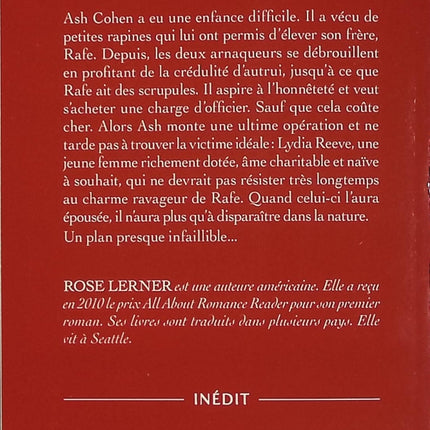 Ash Cohen a eu une enfance difficile. Il a vécu de petites rapines qui lui ont permis d'élever son frère, Rafe. Depuis, les deux arnaqueurs se débrouillent en profitant de la crédulité d'autrui, jusqu'à ce que Rafe ait des scrupules. Il aspire à l'honnêteté et veut s'acheter une charge d'officier. Sauf que cela coûte cher. Alors Ash monte une ultime opération et ne tarde pas à trouver la victime idéale : Lydia Reeve, une jeune femme richement dotée, âme charitable et naïve à souhait, qui ne devrait pas résister très longtemps au charme ravageur de Rafe. Quand celui-ci l'aura épousée, il n'aura plus qu'à disparaître dans la nature. Un plan presque infaillible...

ROSE LERNER est une auteure américaine. Elle a reçu en 2010 le prix All About Romance Reader pour son premier roman. Ses livres sont traduits dans plusieurs pays. Elle vit à Seattle.

INÉDIT